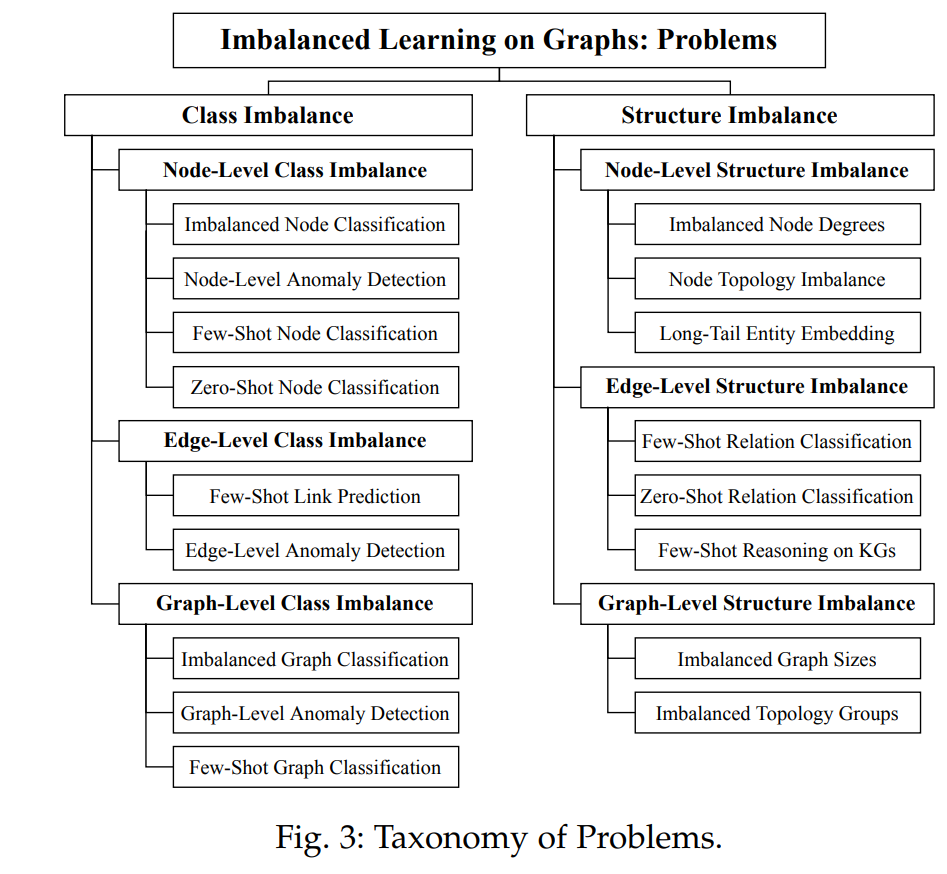 Imbalanced Learning on Graphs: Problems

Class Imbalance

Node-Level Class Imbalance

Imbalanced Node Classification

Node-Level Anomaly Detection

Few-Shot Node Classification

Zero-Shot Node Classification

Edge-Level Class Imbalance

Few-Shot Link Prediction

Edge-Level Anomaly Detection

Graph-Level Class Imbalance

Imbalanced Graph Classification

Graph-Level Anomaly Detection

Few-Shot Graph Classification

Structure Imbalance

Node-Level Structure Imbalance

Imbalanced Node Degrees

Node Topology Imbalance

Long-Tail Entity Embedding

Edge-Level Structure Imbalance

Few-Shot Relation Classification

Zero-Shot Relation Classification

Few-Shot Reasoning on KGs

Graph-Level Structure Imbalance

Imbalanced Graph Sizes

Imbalanced Topology Groups

Fig. 3: Taxonomy of Problems.